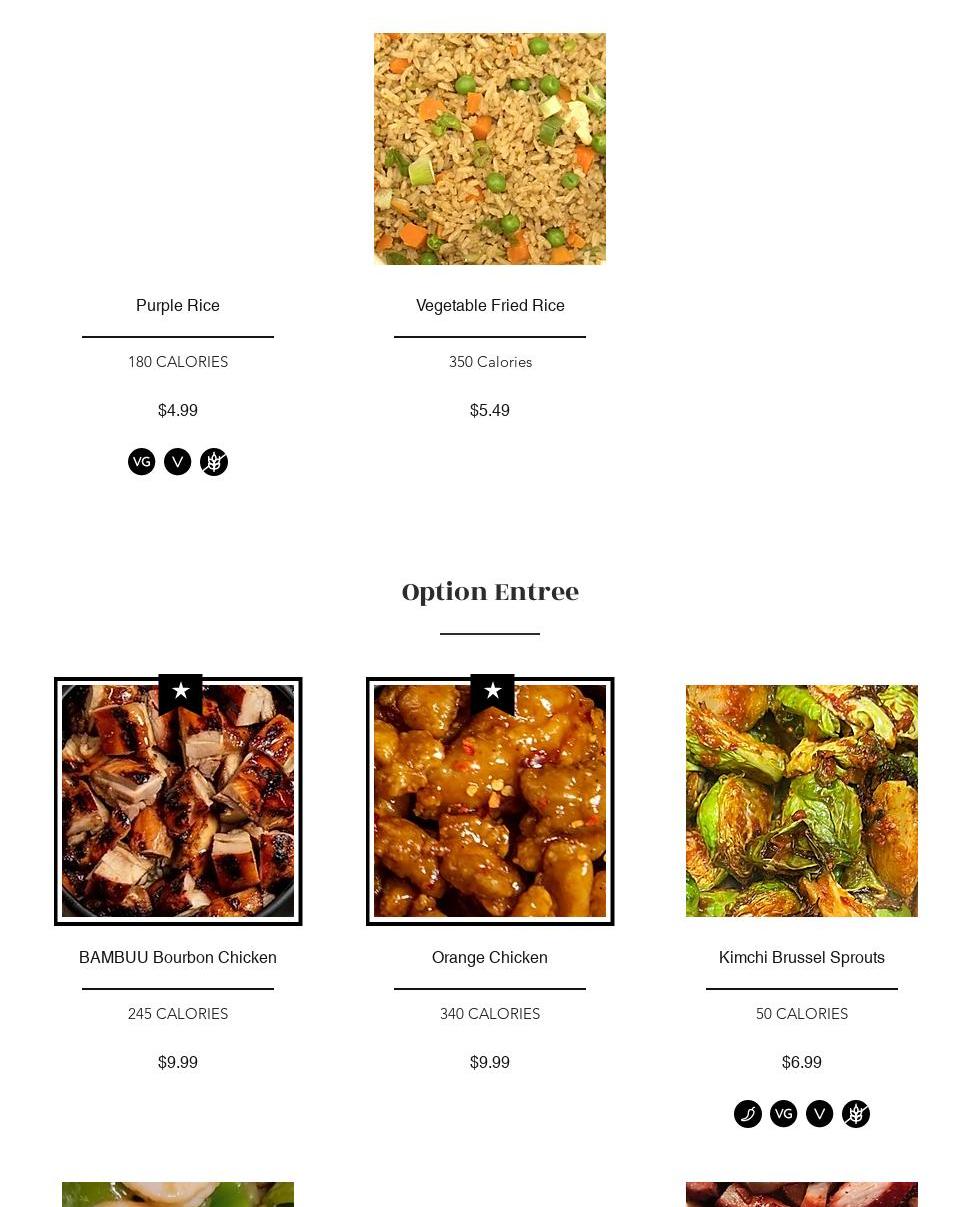 Purple Rice

180 CALORIES

$4.99

VG V

Vegetable Fried Rice

350 Calories

$5.49

Option Entree

BAMBUU Bourbon Chicken

245 CALORIES

$9.99

Orange Chicken

340 CALORIES

$9.99

Kimchi Brussel Sprouts

50 CALORIES

$6.99

VG V